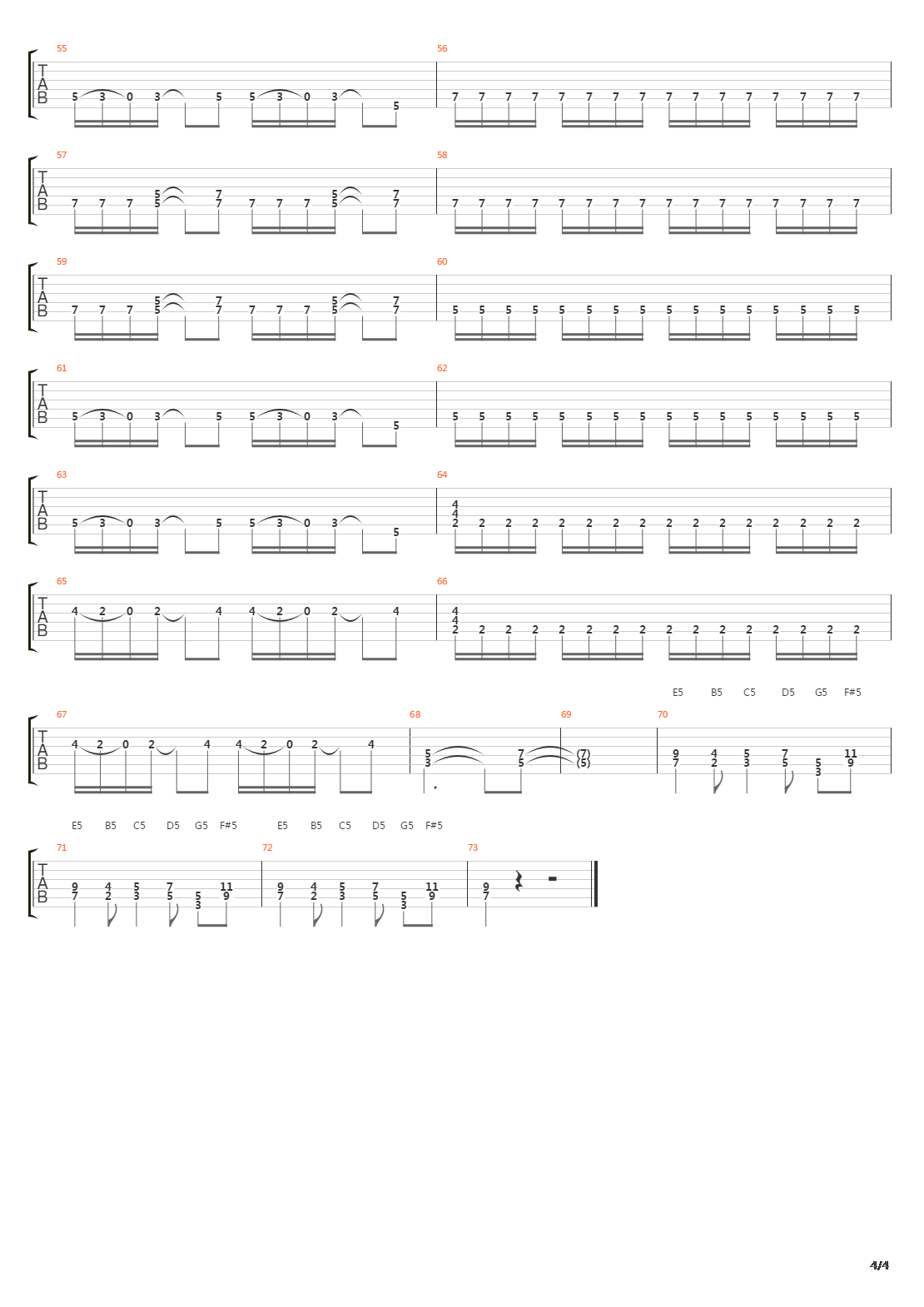 55
T
A
B
5 3 0 3 5 5 3 0 3 5

56
7 7 7 7 7 7 7 7 7 7 7 7 7 7 7 7

57
T
A
B
7 7 7 5 5 7 7 7 7 7 5 5 7 7

58
7 7 7 7 7 7 7 7 7 7 7 7 7 7 7 7

59
T
A
B
7 7 7 5 5 7 7 7 7 7 5 5 7 7

60
5 5 5 5 5 5 5 5 5 5 5 5 5 5 5 5

61
T
A
B
5 3 0 3 5 5 3 0 3 5

62
5 5 5 5 5 5 5 5 5 5 5 5 5 5 5 5

63
T
A
B
5 3 0 3 5 5 3 0 3 5

64
4 4 2 2 2 2 2 2 2 2 2 2 2 2 2 2 2 2

65
T
A
B
4 2 0 2 4 4 2 0 2 4

66
4 4 2 2 2 2 2 2 2 2 2 2 2 2 2 2 2 2

E5 B5 C5 D5 G5 F#5

67
T
A
B
4 2 0 2 4 4 2 0 2 4

68
5 3 7 5

69
(7) (5)

70
9 7 4 2 5 3 7 5 5 3 11 9

E5 B5 C5 D5 G5 F#5 E5 B5 C5 D5 G5 F#5

71
T
A
B
9 7 4 2 5 3 7 5 5 3 11 9

72
9 7 4 2 5 3 7 5 5 3 11 9

73
9 7

4/4